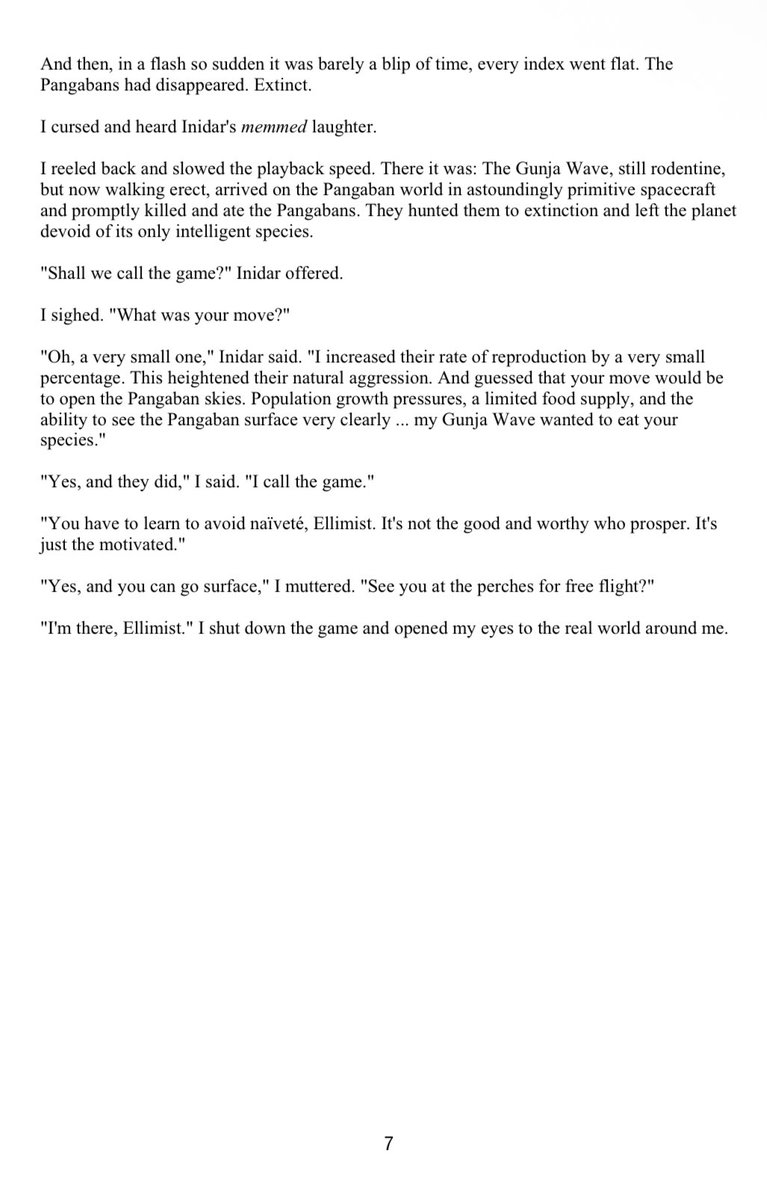 And then, in a flash so sudden it was barely a blip of time, every index went flat. The Pangabans had disappeared. Extinct.

I cursed and heard Inidar's memmed laughter.

I reeled back and slowed the playback speed. There it was: The Gunja Wave, still rodentine, but now walking erect, arrived on the Pangaban world in astoundingly primitive spacecraft and promptly killed and ate the Pangabans. They hunted them to extinction and left the planet devoid of its only intelligent species.

"Shall we call the game?" Inidar offered.

I sighed. "What was your move?"

"Oh, a very small one," Inidar said. "I increased their rate of reproduction by a very small percentage. This heightened their natural aggression. And guessed that your move would be to open the Pangaban skies. Population growth pressures, a limited food supply, and the ability to see the Pangaban surface very clearly ... my Gunja Wave wanted to eat your species."

"Yes, and they did," I said. "I call the game."

"You have to learn to avoid naïveté, Ellimist. It's not the good and worthy who prosper. It's just the motivated."

"Yes, and you can go surface," I muttered. "See you at the perches for free flight?"

"I'm there, Ellimist." I shut down the game and opened my eyes to the real world around me.

7